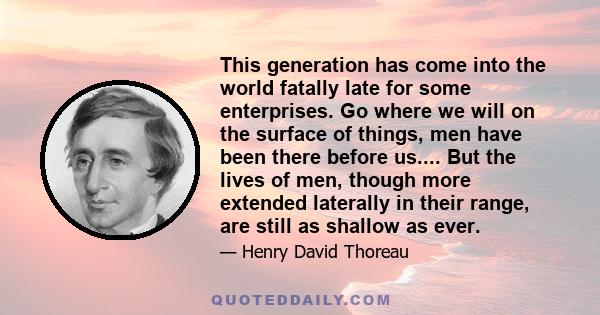 This generation has come into the world fatally late for some enterprises. Go where we will on the surface of things, men have been there before us.... But the lives of men, though more extended laterally in their range, are still as shallow as ever.

— Henry David Thoreau

QUOTEDDAILY.COM